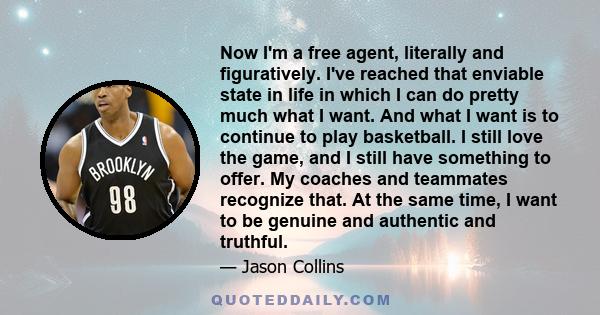 BROOKLYN
98

Now I'm a free agent, literally and figuratively. I've reached that enviable state in life in which I can do pretty much what I want. And what I want is to continue to play basketball. I still love the game, and I still have something to offer. My coaches and teammates recognize that. At the same time, I want to be genuine and authentic and truthful.

— Jason Collins

QUOTEDDAILY.COM